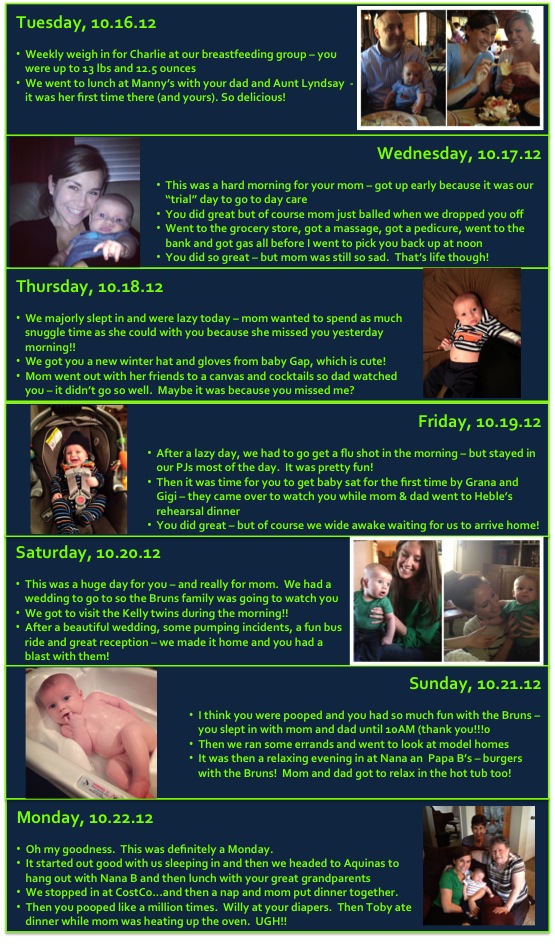 Tuesday, 10.16.12

• Weekly weigh in for Charlie at our breastfeeding group – you were up to 13 lbs and 12.5 ounces
• We went to lunch at Manny's with your dad and Aunt Lyndsay - it was her first time there (and yours). So delicious!

Wednesday, 10.17.12

• This was a hard morning for your mom – got up early because it was our "trial" day to go to day care
• You did great but of course mom just balled when we dropped you off
• Went to the grocery store, got a massage, got a pedicure, went to the bank and got gas all before I went to pick you back up at noon
• You did so great – but mom was still so sad. That's life though!

Thursday, 10.18.12

• We majorly slept in and were lazy today – mom wanted to spend as much snuggle time as she could with you because she missed you yesterday morning!!
• We got you a new winter hat and gloves from baby Gap, which is cute!
• Mom went out with her friends to a canvas and cocktails so dad watched you – it didn't go so well. Maybe it was because you missed me?

Friday, 10.19.12

• After a lazy day, we had to go get a flu shot in the morning – but stayed in our PJs most of the day. It was pretty fun!
• Then it was time for you to get baby sat for the first time by Grana and Gigi – they came over to watch you while mom & dad went to Heble's rehearsal dinner
• You did great – but of course we wide awake waiting for us to arrive home!

Saturday, 10.20.12

• This was a huge day for you – and really for mom. We had a wedding to go to so the Bruns family was going to watch you
• We got to visit the Kelly twins during the morning!!
• After a beautiful wedding, some pumping incidents, a fun bus ride and great reception – we made it home and you had a blast with them!

Sunday, 10.21.12

• I think you were pooped and you had so much fun with the Bruns – you slept in with mom and dad until 10AM (thank you!!!o
• Then we ran some errands and went to look at model homes
• It was then a relaxing evening in at Nana an Papa B's – burgers with the Bruns! Mom and dad got to relax in the hot tub too!

Monday, 10.22.12

• Oh my goodness. This was definitely a Monday.
• It started out good with us sleeping in and then we headed to Aquinas to hang out with Nana B and then lunch with your great grandparents
• We stopped in at CostCo…and then a nap and mom put dinner together.
• Then you pooped like a million times. Willy at your diapers. Then Toby ate dinner while mom was heating up the oven. UGH!!